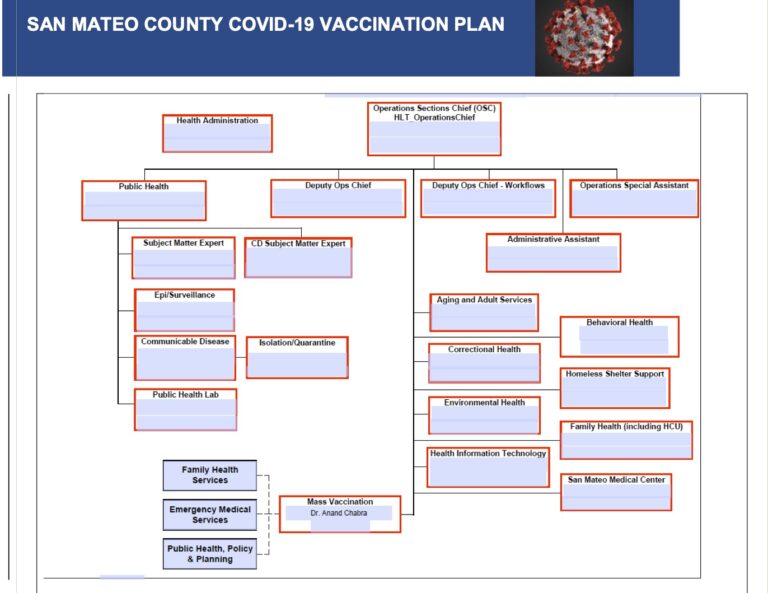 SAN MATEO COUNTY COVID-19 VACCINATION PLAN

Health Administration

Operations Sections Chief (OSC)
HLT_OperationsChief

Public Health

Deputy Ops Chief

Deputy Ops Chief - Workflows

Operations Special Assistant

Subject Matter Expert

CD Subject Matter Expert

Administrative Assistant

Epi/Surveillance

Communicable Disease

Isolation/Quarantine

Public Health Lab

Aging and Adult Services

Behavioral Health

Correctional Health

Homeless Shelter Support

Environmental Health

Family Health (including HCU)

Health Information Technology

San Mateo Medical Center

Family Health Services

Emergency Medical Services

Public Health, Policy & Planning

Mass Vaccination
Dr. Anand Chabra